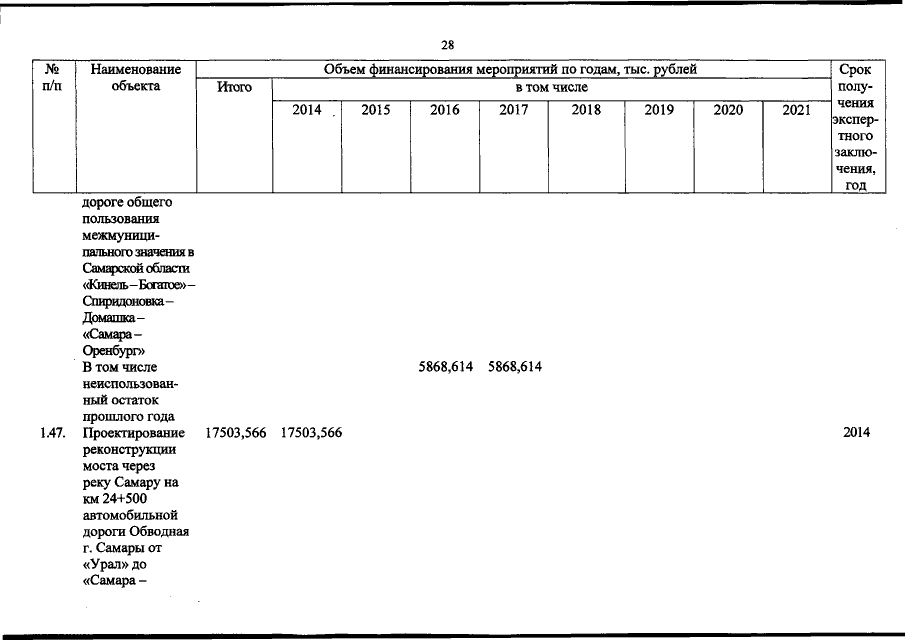 28

| № п/п | Наименование объекта | Объем финансирования мероприятий по годам, тыс. рублей | | | | | | | | | Срок получения экспертного заключения, год |
|---|---|---|---|---|---|---|---|---|---|---|---|
| | | Итого | в том числе | | | | | | | | |
| | | | 2014 | 2015 | 2016 | 2017 | 2018 | 2019 | 2020 | 2021 | |
| | дороге общего пользования межмуниципального значения в Самарской области «Кинель – Богатое» – Спиридоновка – Домашка – «Самара – Оренбург» | | | | | | | | | | |
| | В том числе неиспользованный остаток прошлого года | | | | 5868,614 | 5868,614 | | | | | |
| 1.47. | Проектирование реконструкции моста через реку Самару на км 24+500 автомобильной дороги Обводная г. Самары от «Урал» до «Самара – | 17503,566 | 17503,566 | | | | | | | | 2014 |